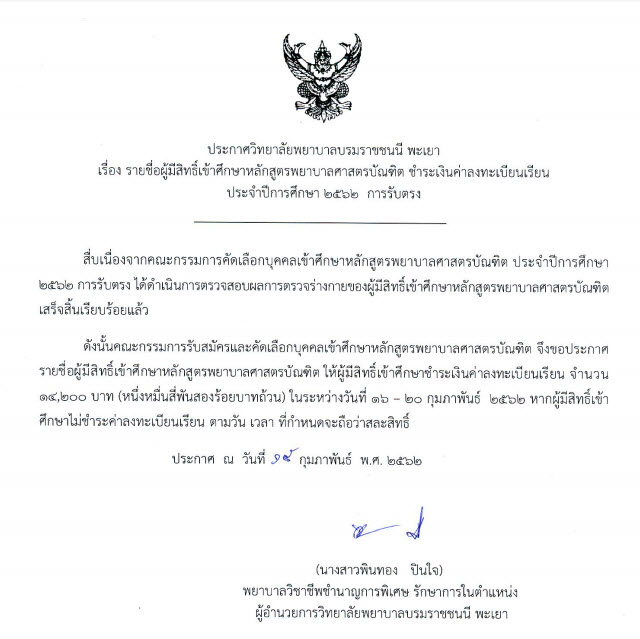 ประกาศวิทยาลัยพยาบาลบรมราชชนนี พะเยา
เรื่อง รายชื่อผู้มีสิทธิ์เข้าศึกษาหลักสูตรพยาบาลศาสตรบัณฑิต ชำระเงินค่าลงทะเบียนเรียน
ประจำปีการศึกษา ๒๕๖๒ การรับตรง

สืบเนื่องจากคณะกรรมการคัดเลือกบุคคลเข้าศึกษาหลักสูตรพยาบาลศาสตรบัณฑิต ประจำปีการศึกษา ๒๕๖๒ การรับตรง ได้ดำเนินการตรวจสอบผลการตรวจร่างกายของผู้มีสิทธิ์เข้าศึกษาหลักสูตรพยาบาลศาสตรบัณฑิต เสร็จสิ้นเรียบร้อยแล้ว

ดังนั้นคณะกรรมการรับสมัครและคัดเลือกบุคคลเข้าศึกษาหลักสูตรพยาบาลศาสตรบัณฑิต จึงขอประกาศรายชื่อผู้มีสิทธิ์เข้าศึกษาหลักสูตรพยาบาลศาสตรบัณฑิต ให้ผู้มีสิทธิ์เข้าศึกษาชำระเงินค่าลงทะเบียนเรียน จำนวน ๑๔,๒๐๐ บาท (หนึ่งหมื่นสี่พันสองร้อยบาทถ้วน) ในระหว่างวันที่ ๑๖ – ๒๐ กุมภาพันธ์ ๒๕๖๒ หากผู้มีสิทธิ์เข้าศึกษาไม่ชำระค่าลงทะเบียนเรียน ตามวัน เวลา ที่กำหนดจะถือว่าสละสิทธิ์

ประกาศ ณ วันที่ ๑๕ กุมภาพันธ์ พ.ศ. ๒๕๖๒

(นางสาวพินทอง ปินใจ)
พยาบาลวิชาชีพชำนาญการพิเศษ รักษาการในตำแหน่ง
ผู้อำนวยการวิทยาลัยพยาบาลบรมราชชนนี พะเยา